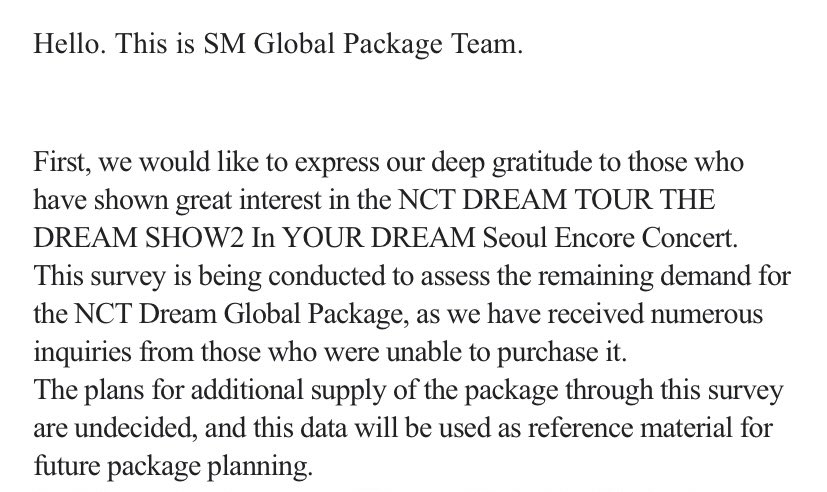 Hello. This is SM Global Package Team.

First, we would like to express our deep gratitude to those who have shown great interest in the NCT DREAM TOUR THE DREAM SHOW2 In YOUR DREAM Seoul Encore Concert.
This survey is being conducted to assess the remaining demand for the NCT Dream Global Package, as we have received numerous inquiries from those who were unable to purchase it.
The plans for additional supply of the package through this survey are undecided, and this data will be used as reference material for future package planning.